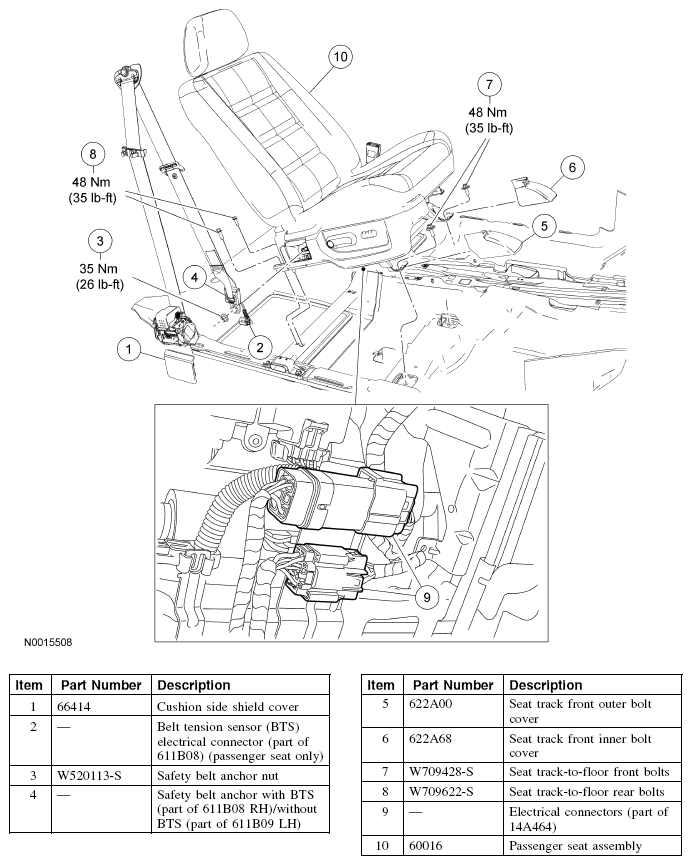 10

7
48 Nm
(35 lb-ft)

8
48 Nm
(35 lb-ft)

6

5

3
35 Nm
(26 lb-ft)

4

2

1

9

N0015508

| Item | Part Number | Description |
|---|---|---|
| 1 | 66414 | Cushion side shield cover |
| 2 | — | Belt tension sensor (BTS) electrical connector (part of 611B08) (passenger seat only) |
| 3 | W520113-S | Safety belt anchor nut |
| 4 | — | Safety belt anchor with BTS (part of 611B08 RH)/without BTS (part of 611B09 LH) |

| Item | Part Number | Description |
|---|---|---|
| 5 | 622A00 | Seat track front outer bolt cover |
| 6 | 622A68 | Seat track front inner bolt cover |
| 7 | W709428-S | Seat track-to-floor front bolts |
| 8 | W709622-S | Seat track-to-floor rear bolts |
| 9 | — | Electrical connectors (part of 14A464) |
| 10 | 60016 | Passenger seat assembly |